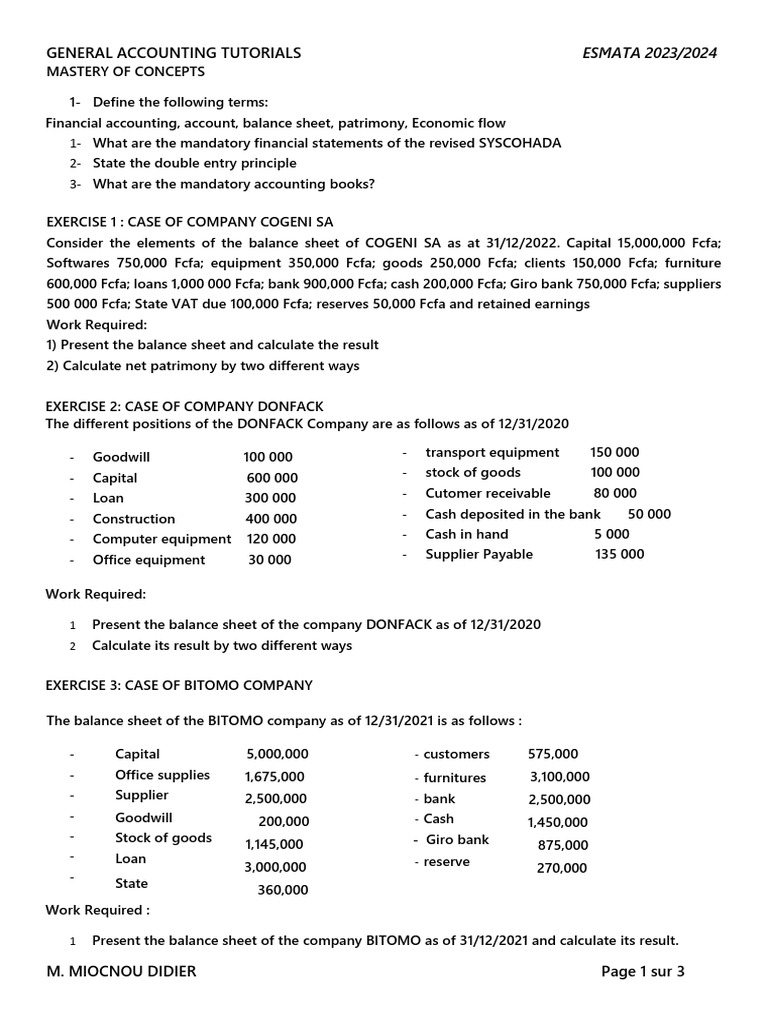 GENERAL ACCOUNTING TUTORIALS ESMATA 2023/2024
MASTERY OF CONCEPTS

1- Define the following terms:
Financial accounting, account, balance sheet, patrimony, Economic flow
1- What are the mandatory financial statements of the revised SYSCOHADA
2- State the double entry principle
3- What are the mandatory accounting books?

EXERCISE 1 : CASE OF COMPANY COGENI SA
Consider the elements of the balance sheet of COGENI SA as at 31/12/2022. Capital 15,000,000 Fcfa; Softwares 750,000 Fcfa; equipment 350,000 Fcfa; goods 250,000 Fcfa; clients 150,000 Fcfa; furniture 600,000 Fcfa; loans 1,000 000 Fcfa; bank 900,000 Fcfa; cash 200,000 Fcfa; Giro bank 750,000 Fcfa; suppliers 500 000 Fcfa; State VAT due 100,000 Fcfa; reserves 50,000 Fcfa and retained earnings
Work Required:
1) Present the balance sheet and calculate the result
2) Calculate net patrimony by two different ways

EXERCISE 2: CASE OF COMPANY DONFACK
The different positions of the DONFACK Company are as follows as of 12/31/2020

- Goodwill 100 000
- Capital 600 000
- Loan 300 000
- Construction 400 000
- Computer equipment 120 000
- Office equipment 30 000

- transport equipment 150 000
- stock of goods 100 000
- Cutomer receivable 80 000
- Cash deposited in the bank 50 000
- Cash in hand 5 000
- Supplier Payable 135 000

Work Required:

1 Present the balance sheet of the company DONFACK as of 12/31/2020
2 Calculate its result by two different ways

EXERCISE 3: CASE OF BITOMO COMPANY

The balance sheet of the BITOMO company as of 12/31/2021 is as follows :

- Capital 5,000,000
- Office supplies 1,675,000
- Supplier 2,500,000
- Goodwill 200,000
- Stock of goods 1,145,000
- Loan 3,000,000
- State 360,000

- customers 575,000
- furnitures 3,100,000
- bank 2,500,000
- Cash 1,450,000
- Giro bank 875,000
- reserve 270,000

Work Required :

1 Present the balance sheet of the company BITOMO as of 31/12/2021 and calculate its result.

M. MIOCNOU DIDIER Page 1 sur 3